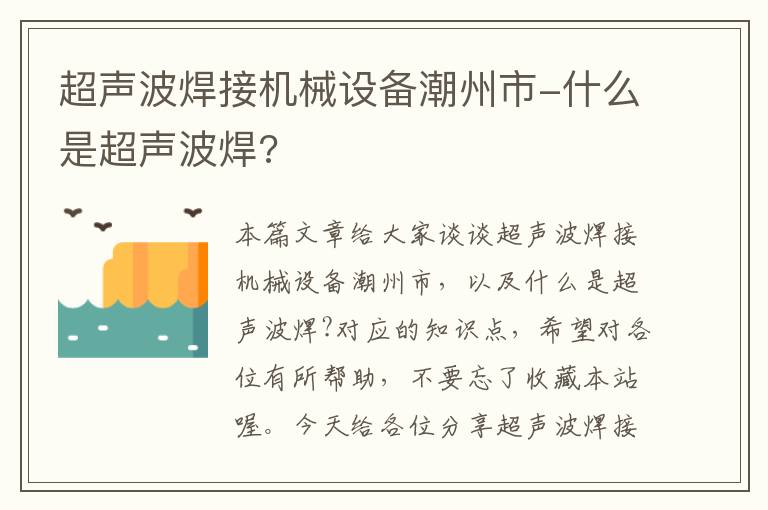 超声波焊接机械设备潮州市-什么是超声波焊？

本篇文章给大家谈谈超声波焊接机械设备潮州市，以及什么是超声波焊?对应的知识点，希望对各位有所帮助，不要忘了收藏本站喔。今天给各位分享超声波焊接